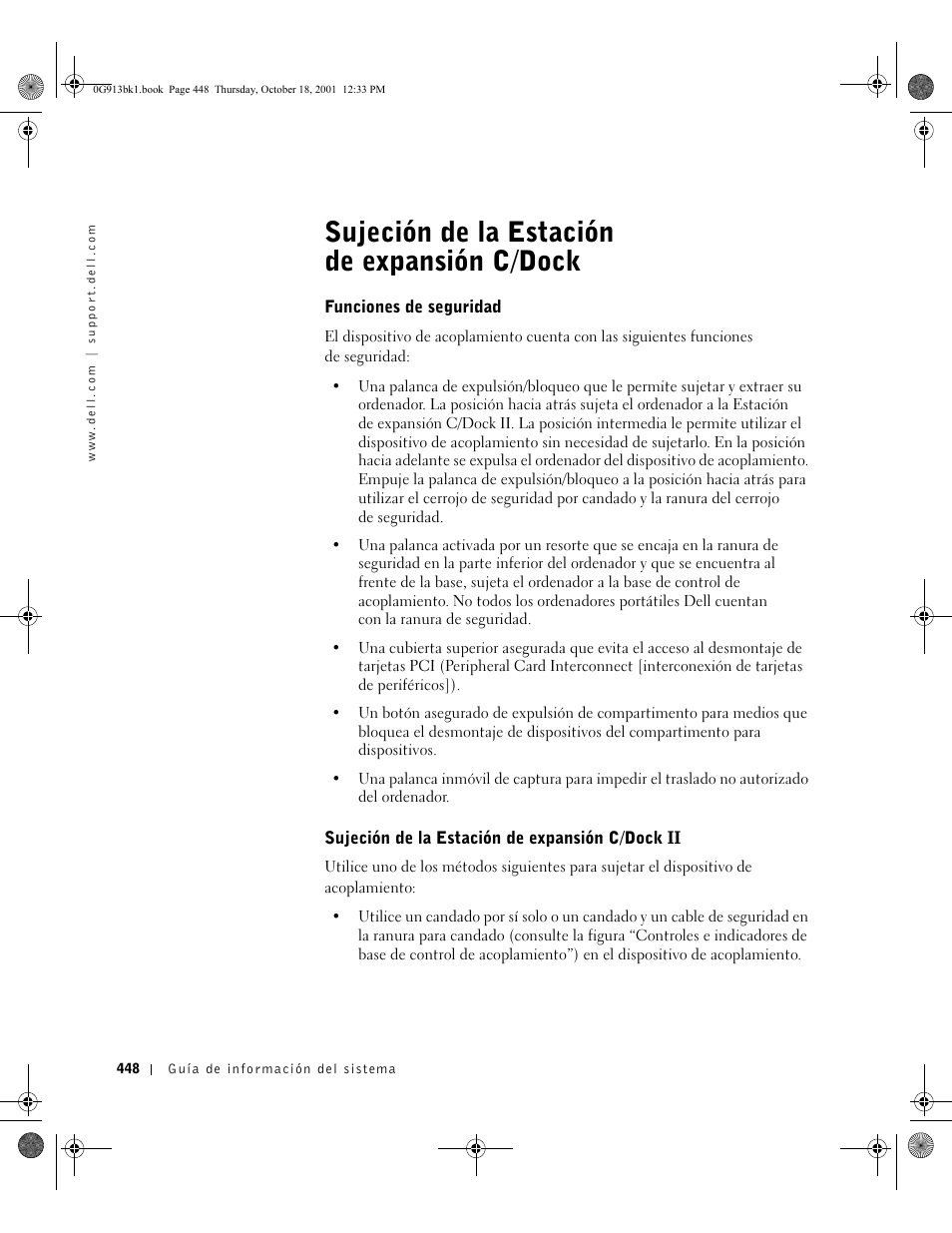 0G913bk1.book Page 448 Thursday, October 18, 2001 12:33 PM

www.dell.com | support.dell.com

Sujeción de la Estación de expansión C/Dock

Funciones de seguridad

El dispositivo de acoplamiento cuenta con las siguientes funciones de seguridad:

• Una palanca de expulsión/bloqueo que le permite sujetar y extraer su ordenador. La posición hacia atrás sujeta el ordenador a la Estación de expansión C/Dock II. La posición intermedia le permite utilizar el dispositivo de acoplamiento sin necesidad de sujetarlo. En la posición hacia adelante se expulsa el ordenador del dispositivo de acoplamiento. Empuje la palanca de expulsión/bloqueo a la posición hacia atrás para utilizar el cerrojo de seguridad por candado y la ranura del cerrojo de seguridad.

• Una palanca activada por un resorte que se encaja en la ranura de seguridad en la parte inferior del ordenador y que se encuentra al frente de la base, sujeta el ordenador a la base de control de acoplamiento. No todos los ordenadores portátiles Dell cuentan con la ranura de seguridad.

• Una cubierta superior asegurada que evita el acceso al desmontaje de tarjetas PCI (Peripheral Card Interconnect [interconexión de tarjetas de periféricos]).

• Un botón asegurado de expulsión de compartimento para medios que bloquea el desmontaje de dispositivos del compartimento para dispositivos.

• Una palanca inmóvil de captura para impedir el traslado no autorizado del ordenador.

Sujeción de la Estación de expansión C/Dock II

Utilice uno de los métodos siguientes para sujetar el dispositivo de acoplamiento:

• Utilice un candado por sí solo o un candado y un cable de seguridad en la ranura para candado (consulte la figura “Controles e indicadores de base de control de acoplamiento”) en el dispositivo de acoplamiento.

448 | Guía de información del sistema